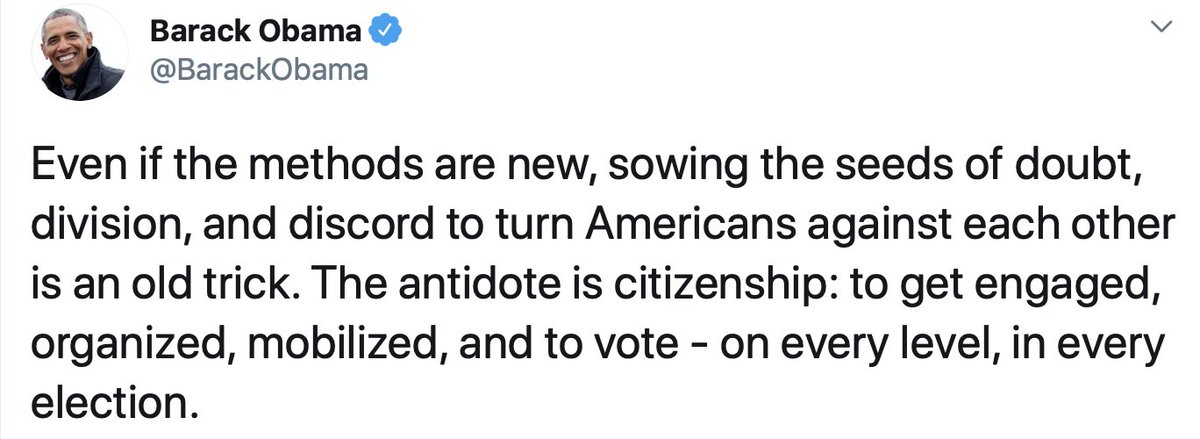 Barack Obama
@BarackObama

Even if the methods are new, sowing the seeds of doubt, division, and discord to turn Americans against each other is an old trick. The antidote is citizenship: to get engaged, organized, mobilized, and to vote - on every level, in every election.